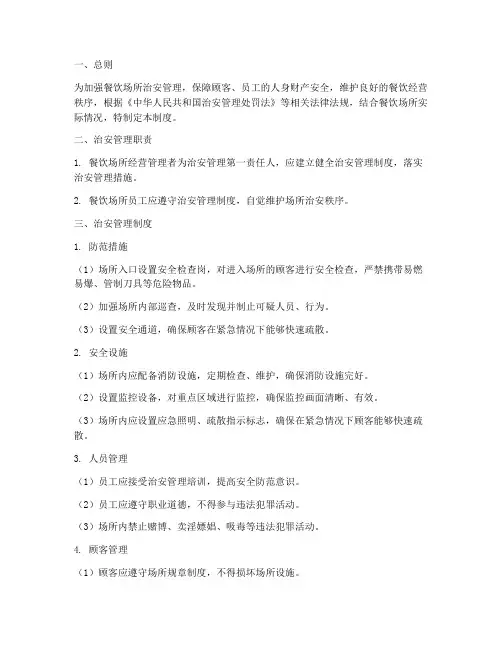 一、总则

为加强餐饮场所治安管理，保障顾客、员工的人身财产安全，维护良好的餐饮经营秩序，根据《中华人民共和国治安管理处罚法》等相关法律法规，结合餐饮场所实际情况，特制定本制度。

二、治安管理职责

1. 餐饮场所经营管理者为治安管理第一责任人，应建立健全治安管理制度，落实治安管理措施。

2. 餐饮场所员工应遵守治安管理制度，自觉维护场所治安秩序。

三、治安管理制度

1. 防范措施

（1）场所入口设置安全检查岗，对进入场所的顾客进行安全检查，严禁携带易燃易爆、管制刀具等危险物品。

（2）加强场所内部巡查，及时发现并制止可疑人员、行为。

（3）设置安全通道，确保顾客在紧急情况下能够快速疏散。

2. 安全设施

（1）场所内应配备消防设施，定期检查、维护，确保消防设施完好。

（2）设置监控设备，对重点区域进行监控，确保监控画面清晰、有效。

（3）场所内应设置应急照明、疏散指示标志，确保在紧急情况下顾客能够快速疏散。

3. 人员管理

（1）员工应接受治安管理培训，提高安全防范意识。

（2）员工应遵守职业道德，不得参与违法犯罪活动。

（3）场所内禁止赌博、卖淫嫖娼、吸毒等违法犯罪活动。

4. 顾客管理

（1）顾客应遵守场所规章制度，不得损坏场所设施。